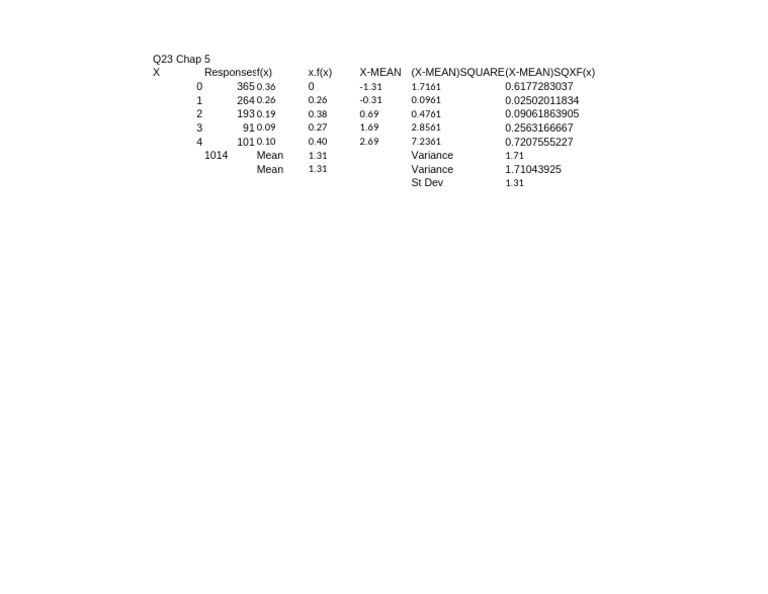 Q23 Chap 5

| X | Responses | f(x) | x.f(x) | X-MEAN | (X-MEAN)SQUARE | (X-MEAN)SQXF(x) |
|---|---|---|---|---|---|---|
| 0 | 365 | 0.36 | 0 | -1.31 | 1.7161 | 0.6177283037 |
| 1 | 264 | 0.26 | 0.26 | -0.31 | 0.0961 | 0.02502011834 |
| 2 | 193 | 0.19 | 0.38 | 0.69 | 0.4761 | 0.09061863905 |
| 3 | 91 | 0.09 | 0.27 | 1.69 | 2.8561 | 0.2563166667 |
| 4 | 101 | 0.10 | 0.40 | 2.69 | 7.2361 | 0.7207555227 |
| | 1014 | Mean | 1.31 | | Variance | 1.71 |
| | | Mean | 1.31 | | Variance | 1.71043925 |
| | | | | | St Dev | 1.31 |